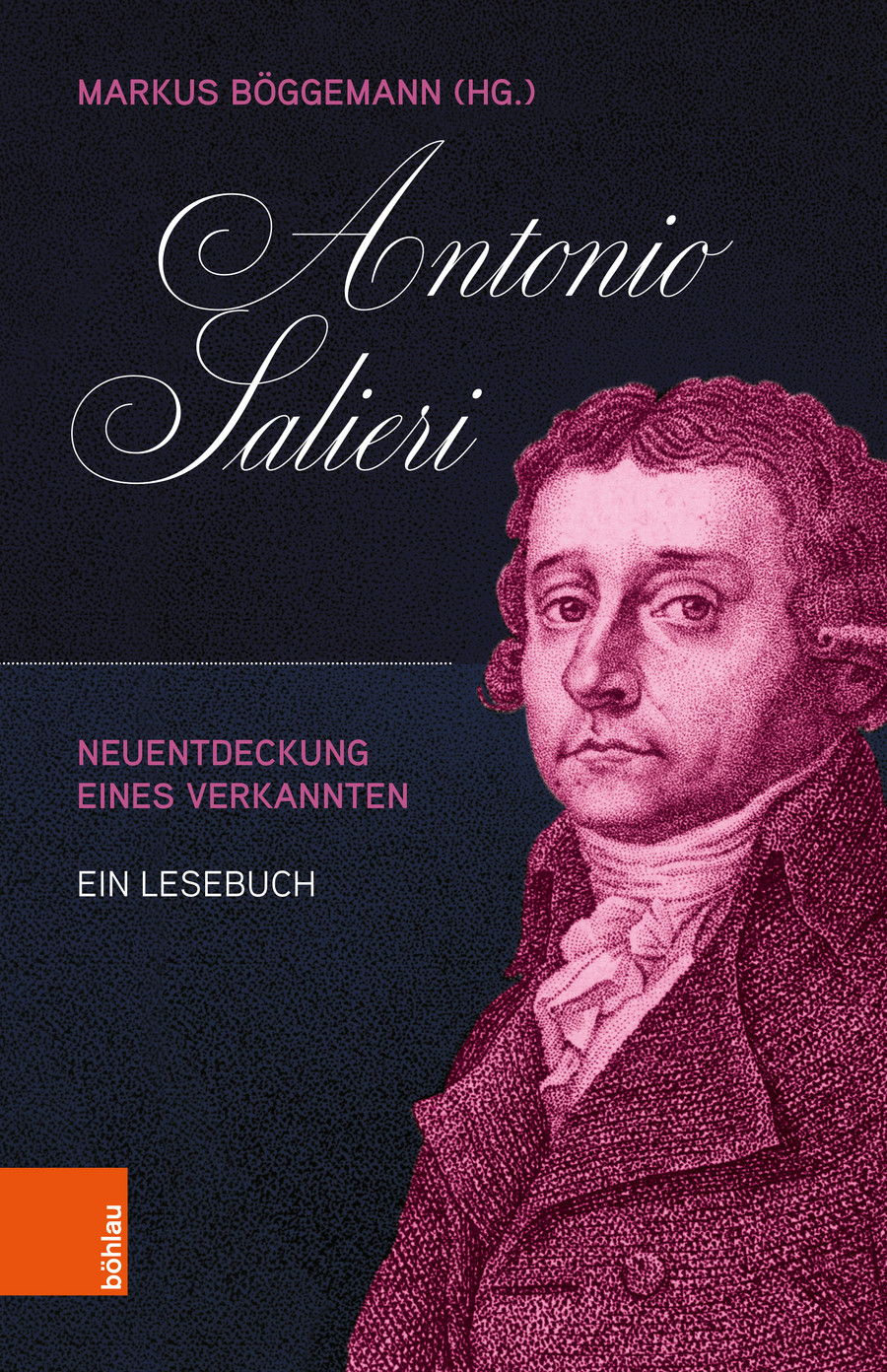 MARKUS BÖGGEMANN (HG.)

Antonio Salieri

NEUENTDECKUNG EINES VERKANNTEN

EIN LESEBUCH

böhlau